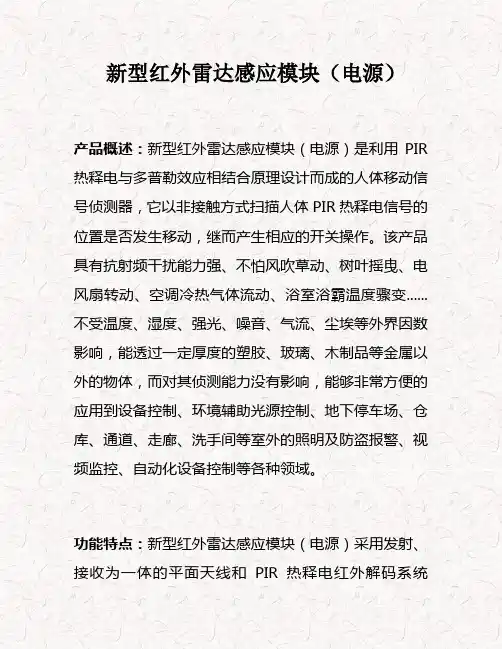 新型红外雷达感应模块（电源）

产品概述：新型红外雷达感应模块（电源）是利用 PIR 热释电与多普勒效应相结合原理设计而成的人体移动信号侦测器，它以非接触方式扫描人体 PIR 热释电信号的位置是否发生移动，继而产生相应的开关操作。该产品具有抗射频干扰能力强、不怕风吹草动、树叶摇曳、电风扇转动、空调冷热气体流动、浴室浴霸温度骤变......不受温度、湿度、强光、噪音、气流、尘埃等外界因数影响，能透过一定厚度的塑胶、玻璃、木制品等金属以外的物体，而对其侦测能力没有影响，能够非常方便的应用到设备控制、环境辅助光源控制、地下停车场、仓库、通道、走廊、洗手间等室外的照明及防盗报警、视频监控、自动化设备控制等各种领域。

功能特点：新型红外雷达感应模块（电源）采用发射、接收为一体的平面天线和 PIR 热释电红外解码系统